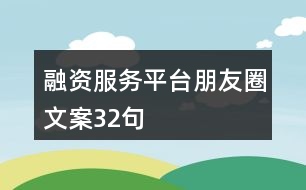 融资服务平台朋友圈文案32句